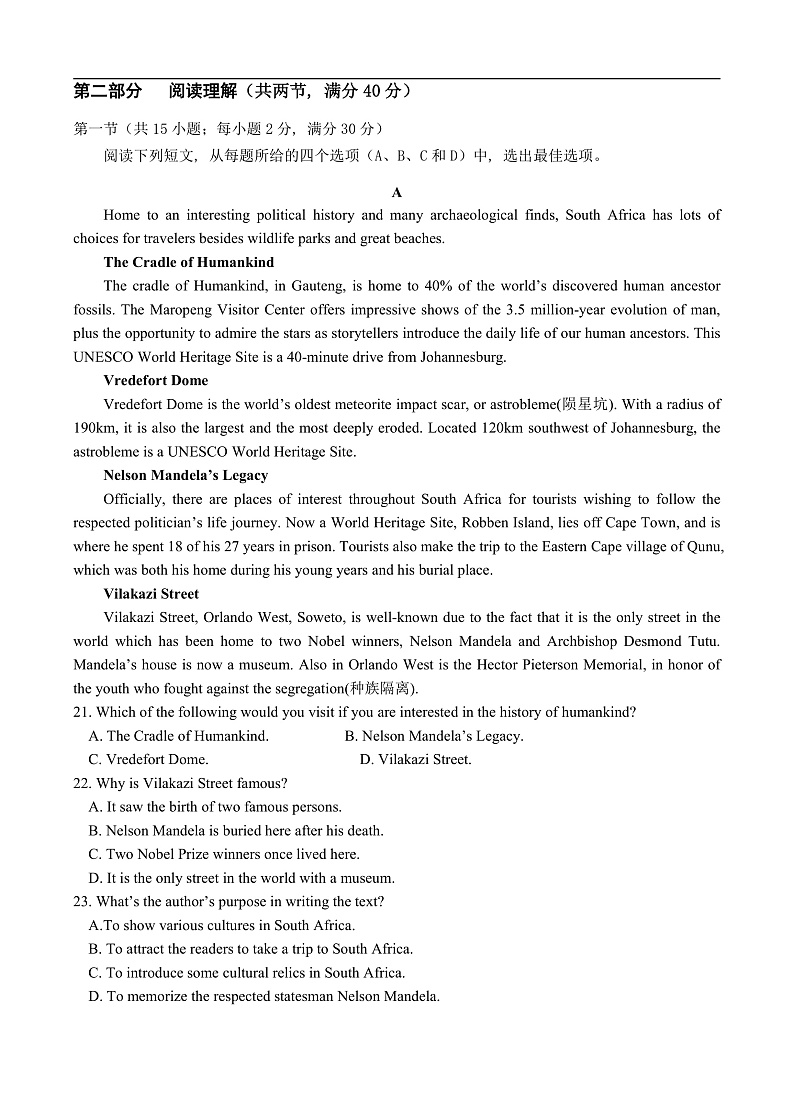 第二部分 阅读理解（共两节，满分 40 分）

第一节（共 15 小题；每小题 2 分，满分 30 分）

阅读下列短文，从每题所给的四个选项（A、B、C 和 D）中，选出最佳选项。

A

Home to an interesting political history and many archaeological finds, South Africa has lots of choices for travelers besides wildlife parks and great beaches.

The Cradle of Humankind

The cradle of Humankind, in Gauteng, is home to 40% of the world's discovered human ancestor fossils. The Maropeng Visitor Center offers impressive shows of the 3.5 million-year evolution of man, plus the opportunity to admire the stars as storytellers introduce the daily life of our human ancestors. This UNESCO World Heritage Site is a 40-minute drive from Johannesburg.

Vredefort Dome

Vredefort Dome is the world's oldest meteorite impact scar, or astrobleme(陨星坑). With a radius of 190km, it is also the largest and the most deeply eroded. Located 120km southwest of Johannesburg, the astrobleme is a UNESCO World Heritage Site.

Nelson Mandela's Legacy

Officially, there are places of interest throughout South Africa for tourists wishing to follow the respected politician's life journey. Now a World Heritage Site, Robben Island, lies off Cape Town, and is where he spent 18 of his 27 years in prison. Tourists also make the trip to the Eastern Cape village of Qunu, which was both his home during his young years and his burial place.

Vilakazi Street

Vilakazi Street, Orlando West, Soweto, is well-known due to the fact that it is the only street in the world which has been home to two Nobel winners, Nelson Mandela and Archbishop Desmond Tutu. Mandela's house is now a museum. Also in Orlando West is the Hector Pieterson Memorial, in honor of the youth who fought against the segregation(种族隔离).

21. Which of the following would you visit if you are interested in the history of humankind?

A. The Cradle of Humankind.
B. Nelson Mandela's Legacy.
C. Vredefort Dome.
D. Vilakazi Street.

22. Why is Vilakazi Street famous?

A. It saw the birth of two famous persons.
B. Nelson Mandela is buried here after his death.
C. Two Nobel Prize winners once lived here.
D. It is the only street in the world with a museum.

23. What's the author's purpose in writing the text?

A.To show various cultures in South Africa.
B. To attract the readers to take a trip to South Africa.
C. To introduce some cultural relics in South Africa.
D. To memorize the respected statesman Nelson Mandela.